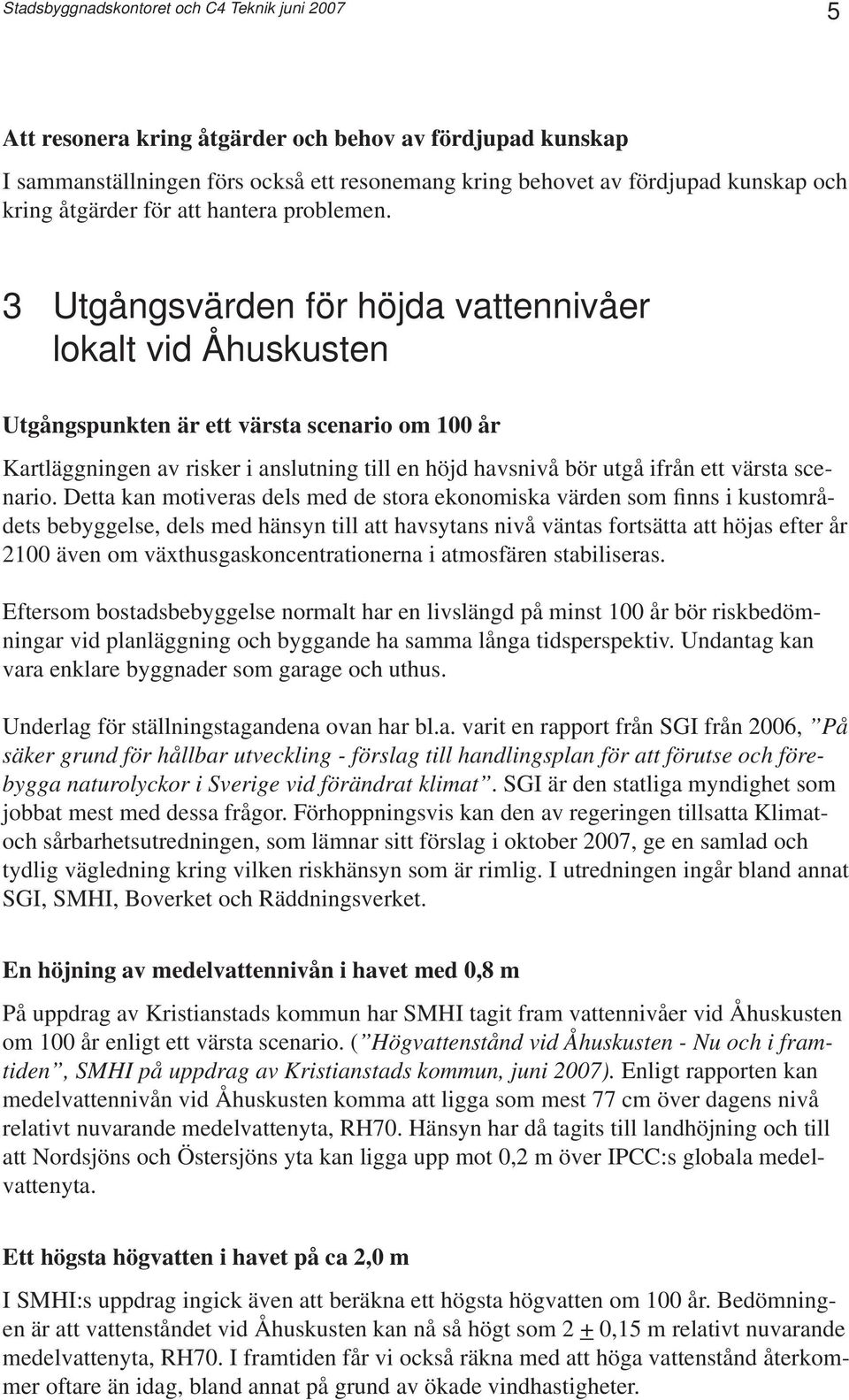 Stadsbyggnadskontoret och C4 Teknik juni 2007

5

Att resonera kring åtgärder och behov av fördjupad kunskap

I sammanställningen förs också ett resonemang kring behovet av fördjupad kunskap och kring åtgärder för att hantera problemen.

3 Utgångsvärden för höjda vattennivåer lokalt vid Åhuskusten

Utgångspunkten är ett värsta scenario om 100 år

Kartläggningen av risker i anslutning till en höjd havsnivå bör utgå ifrån ett värsta scenario. Detta kan motiveras dels med de stora ekonomiska värden som finns i kustområdets bebyggelse, dels med hänsyn till att havsytans nivå väntas fortsätta att höjas efter år 2100 även om växthusgaskoncentrationerna i atmosfären stabiliseras.

Eftersom bostadsbebyggelse normalt har en livslängd på minst 100 år bör riskbedömningar vid planläggning och byggande ha samma långa tidsperspektiv. Undantag kan vara enklare byggnader som garage och uthus.

Underlag för ställningstagandena ovan har bl.a. varit en rapport från SGI från 2006, ”På säker grund för hållbar utveckling - förslag till handlingsplan för att förutse och förebygga naturolyckor i Sverige vid förändrat klimat”. SGI är den statliga myndighet som jobbat mest med dessa frågor. Förhoppningsvis kan den av regeringen tillsatta Klimat- och sårbarhetsutredningen, som lämnar sitt förslag i oktober 2007, ge en samlad och tydlig vägledning kring vilken riskhänsyn som är rimlig. I utredningen ingår bland annat SGI, SMHI, Boverket och Räddningsverket.

En höjning av medelvattennivån i havet med 0,8 m

På uppdrag av Kristianstads kommun har SMHI tagit fram vattennivåer vid Åhuskusten om 100 år enligt ett värsta scenario. (”Högvattenstånd vid Åhuskusten - Nu och i framtiden”, SMHI på uppdrag av Kristianstads kommun, juni 2007). Enligt rapporten kan medelvattennivån vid Åhuskusten komma att ligga som mest 77 cm över dagens nivå relativt nuvarande medelvattenyta, RH70. Hänsyn har då tagits till landhöjning och till att Nordsjöns och Östersjöns yta kan ligga upp mot 0,2 m över IPCC:s globala medelvattenyta.

Ett högsta högvatten i havet på ca 2,0 m

I SMHI:s uppdrag ingick även att beräkna ett högsta högvatten om 100 år. Bedömningen är att vattenståndet vid Åhuskusten kan nå så högt som 2 $\pm$ 0,15 m relativt nuvarande medelvattenyta, RH70. I framtiden får vi också räkna med att höga vattenstånd återkommer oftare än idag, bland annat på grund av ökade vindhastigheter.